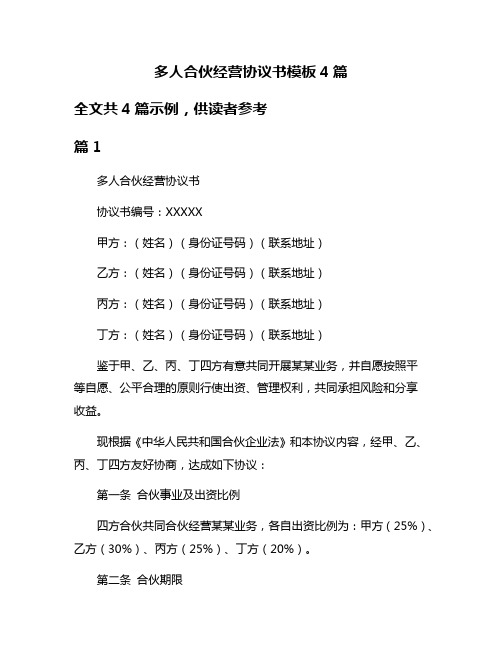 多人合伙经营协议书模板 4 篇

全文共 4 篇示例，供读者参考

篇 1

多人合伙经营协议书

协议书编号：XXXXX

甲方：（姓名）（身份证号码）（联系地址）

乙方：（姓名）（身份证号码）（联系地址）

丙方：（姓名）（身份证号码）（联系地址）

丁方：（姓名）（身份证号码）（联系地址）

鉴于甲、乙、丙、丁四方有意共同开展某某业务，并自愿按照平等自愿、公平合理的原则行使出资、管理权利，共同承担风险和分享收益。

现根据《中华人民共和国合伙企业法》和本协议内容，经甲、乙、丙、丁四方友好协商，达成如下协议：

第一条 合伙事业及出资比例

四方合伙共同合伙经营某某业务，各自出资比例为：甲方（25%）、乙方（30%）、丙方（25%）、丁方（20%）。

第二条 合伙期限